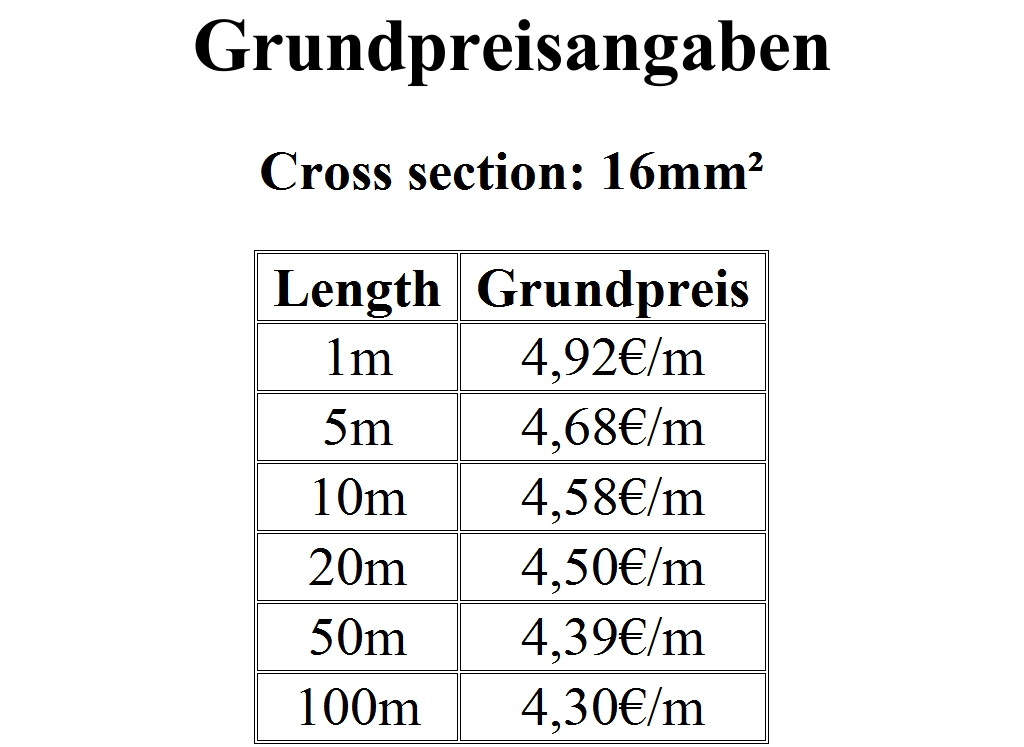 Grundpreisangaben

Cross section: 16mm²

| Length | Grundpreis |
|---|---|
| 1m | 4,92€/m |
| 5m | 4,68€/m |
| 10m | 4,58€/m |
| 20m | 4,50€/m |
| 50m | 4,39€/m |
| 100m | 4,30€/m |